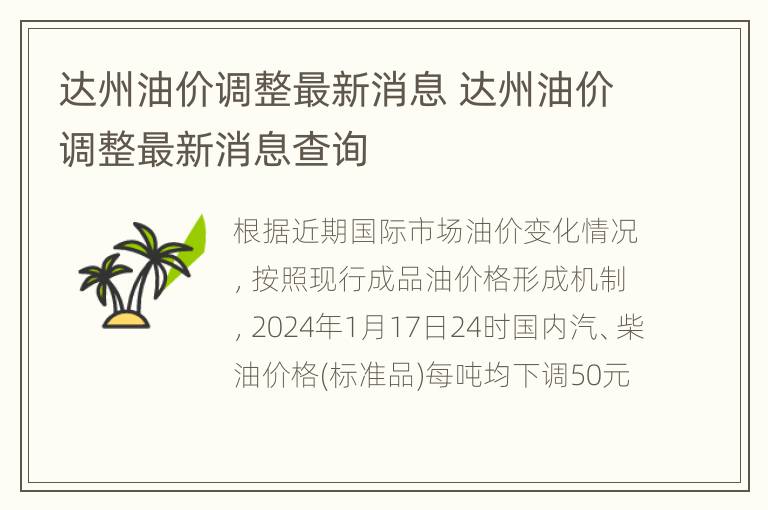 达州油价调整最新消息 达州油价调整最新消息查询

根据近期国际市场油价变化情况，按照现行成品油价格形成机制，2024年1月17日24时国内汽、柴油价格(标准品)每吨均下调50元